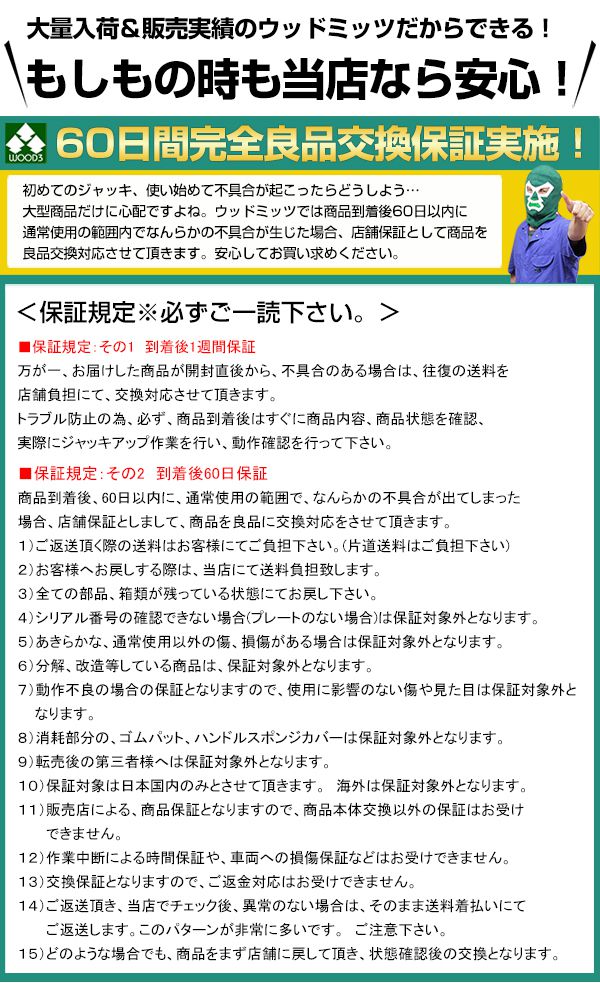 大量入荷＆販売実績のウッドミッツだからできる！

もしもの時も当店なら安心！

WOOD3

60日間完全良品交換保証実施！

初めてのジャッキ、使い始めて不具合が起こったらどうしよう…
大型商品だけに心配ですよね。ウッドミッツでは商品到着後60日以内に通常使用の範囲内でなんらかの不具合が生じた場合、店舗保証として商品を良品交換対応させて頂きます。安心してお買い求めください。

＜保証規定※必ずご一読下さい。＞

■保証規定：その1　到着後1週間保証
万が一、お届けした商品が開封直後から、不具合のある場合は、往復の送料を店舗負担にて、交換対応させて頂きます。
トラブル防止の為、必ず、商品到着後はすぐに商品内容、商品状態を確認、実際にジャッキアップ作業を行い、動作確認を行って下さい。

■保証規定：その2　到着後60日保証
商品到着後、60日以内に、通常使用の範囲で、なんらかの不具合が出てしまった場合、店舗保証としまして、商品を良品に交換対応をさせて頂きます。
1）ご返送頂く際の送料はお客様にてご負担下さい。（片道送料はご負担下さい）
2）お客様へお戻しする際は、当店にて送料負担致します。
3）全ての部品、箱類が残っている状態にてお戻し下さい。
4）シリアル番号の確認できない場合（プレートのない場合）は保証対象外となります。
5）あきらかな、通常使用以外の傷、損傷がある場合は保証対象外となります。
6）分解、改造等している商品は、保証対象外となります。
7）動作不良の場合の保証となりますので、使用に影響のない傷や見た目は保証対象外となります。
8）消耗部分の、ゴムパット、ハンドルスポンジカバーは保証対象外となります。
9）転売後の第三者様へは保証対象外となります。
10）保証対象は日本国内のみとさせて頂きます。　海外は保証対象外となります。
11）販売店による、商品保証となりますので、商品本体交換以外の保証はお受けできません。
12）作業中断による時間保証や、車両への損傷保証などはお受けできません。
13）交換保証となりますので、ご返金対応はお受けできません。
14）ご返送頂き、当店でチェック後、異常のない場合は、そのまま送料着払いにてご返送します。このパターンが非常に多いです。　ご注意下さい。
15）どのような場合でも、商品をまず店舗に戻して頂き、状態確認後の交換となります。